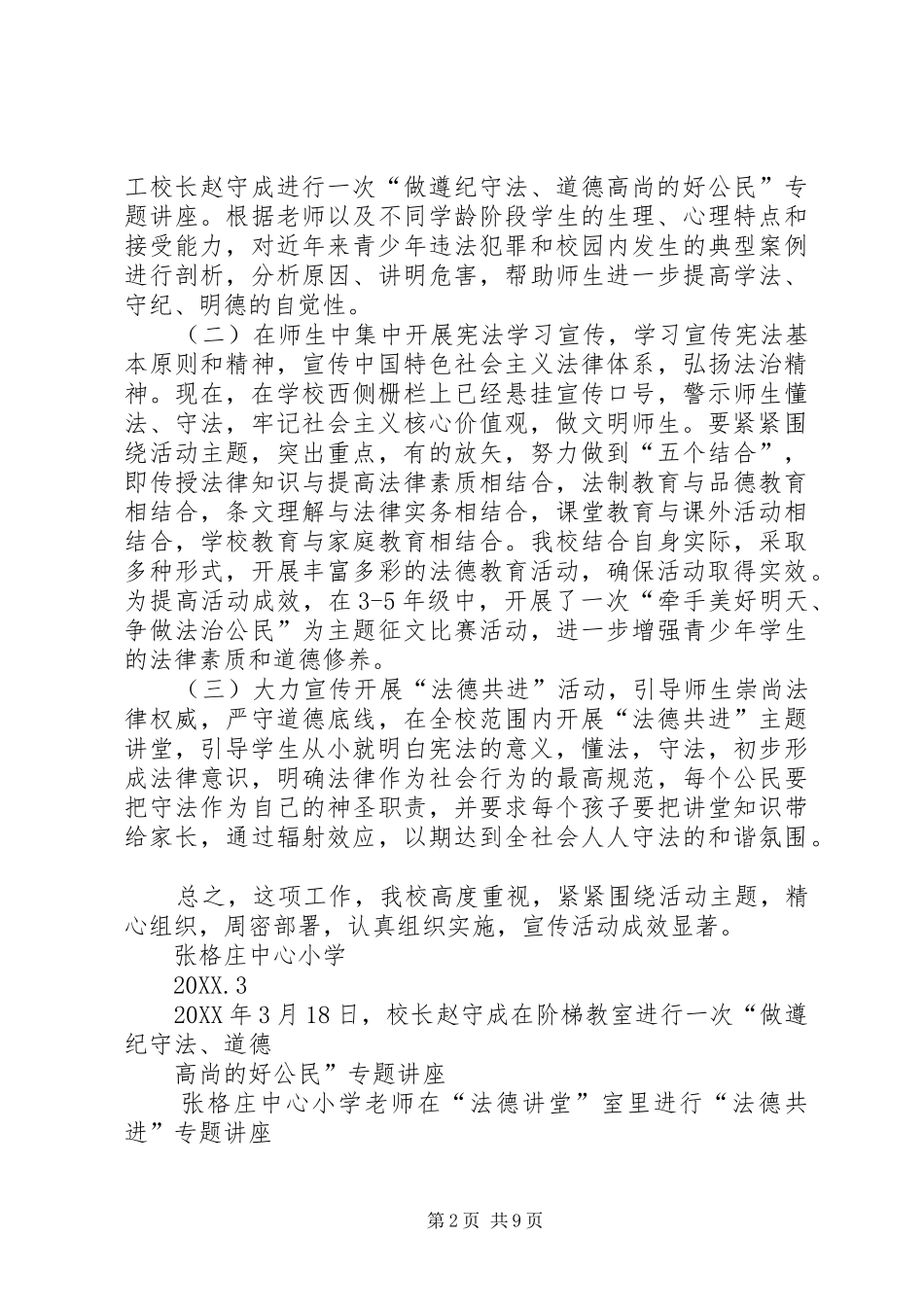 工校长赵守成进行一次“做遵纪守法、道德高尚的好公民”专题讲座。根据老师以及不同学龄阶段学生的生理、心理特点和接受能力，对近年来青少年违法犯罪和校园内发生的典型案例进行剖析，分析原因、讲明危害，帮助师生进一步提高学法、守纪、明德的自觉性。

（二）在师生中集中开展宪法学习宣传，学习宣传宪法基本原则和精神，宣传中国特色社会主义法律体系，弘扬法治精神。现在，在学校西侧栅栏上已经悬挂宣传口号，警示师生懂法、守法，牢记社会主义核心价值观，做文明师生。要紧紧围绕活动主题，突出重点，有的放矢，努力做到“五个结合”，即传授法律知识与提高法律素质相结合，法制教育与品德教育相结合，条文理解与法律实务相结合，课堂教育与课外活动相结合，学校教育与家庭教育相结合。我校结合自身实际，采取多种形式，开展丰富多彩的法德教育活动，确保活动取得实效。为提高活动成效，在3-5年级中，开展了一次“牵手美好明天、争做法治公民”为主题征文比赛活动，进一步增强青少年学生的法律素质和道德修养。

（三）大力宣传开展“法德共进”活动，引导师生崇尚法律权威，严守道德底线，在全校范围内开展“法德共进”主题讲堂，引导学生从小就明白宪法的意义，懂法，守法，初步形成法律意识，明确法律作为社会行为的最高规范，每个公民要把守法作为自己的神圣职责，并要求每个孩子要把讲堂知识带给家长，通过辐射效应，以期达到全社会人人守法的和谐氛围。

总之，这项工作，我校高度重视，紧紧围绕活动主题，精心组织，周密部署，认真组织实施，宣传活动成效显著。

张格庄中心小学

20XX.3

20XX年3月18日，校长赵守成在阶梯教室进行一次“做遵纪守法、道德

高尚的好公民”专题讲座

张格庄中心小学老师在“法德讲堂”室里进行“法德共进”专题讲座

第2页 共9页